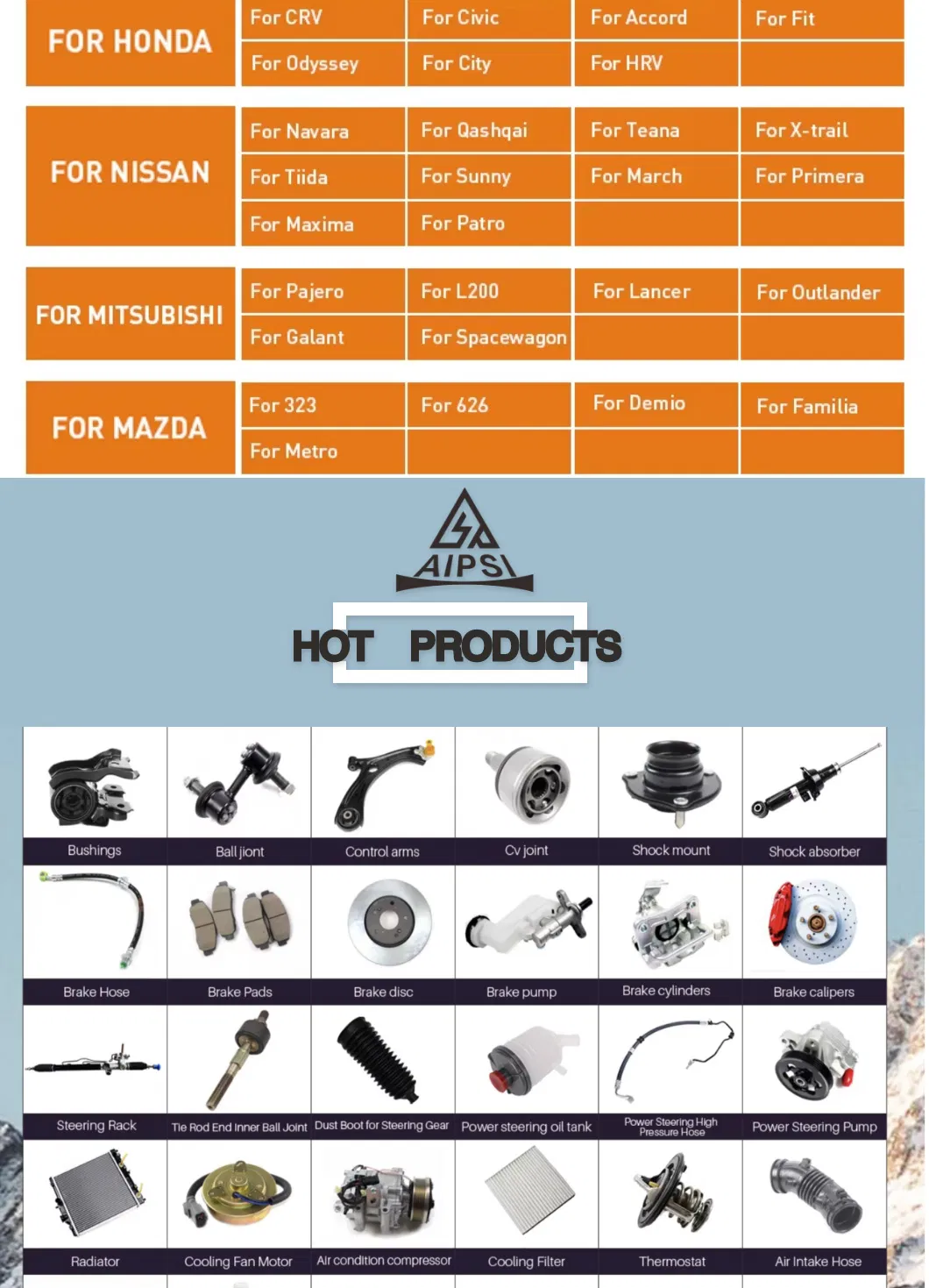 | FOR HONDA | For CRV | For Civic | For Accord | For Fit |
|---|---|---|---|---|
| | For Odyssey | For City | For HRV | |

| FOR NISSAN | For Navara | For Qashqai | For Teana | For X-trail |
|---|---|---|---|---|
| | For Tiida | For Sunny | For March | For Primera |
| | For Maxima | For Patro | | |

| FOR MITSUBISHI | For Pajero | For L200 | For Lancer | For Outlander |
|---|---|---|---|---|
| | For Galant | For Spacewagon | | |

| FOR MAZDA | For 323 | For 626 | For Demio | For Familia |
|---|---|---|---|---|
| | For Metro | | | |

AIPSI

HOT PRODUCTS

| Bushings | Ball jiont | Control arms | Cv joint | Shock mount | Shock absorber |
|---|---|---|---|---|---|
| Brake Hose | Brake Pads | Brake disc | Brake pump | Brake cylinders | Brake calipers |
| Steering Rack | Tie Rod End Inner Ball Joint | Dust Boot for Steering Gear | Power steering oil tank | Power Steering High Pressure Hose | Power Steering Pump |
| Radiator | Cooling Fan Motor | Air condition compressor | Cooling Filter | Thermostat | Air Intake Hose |